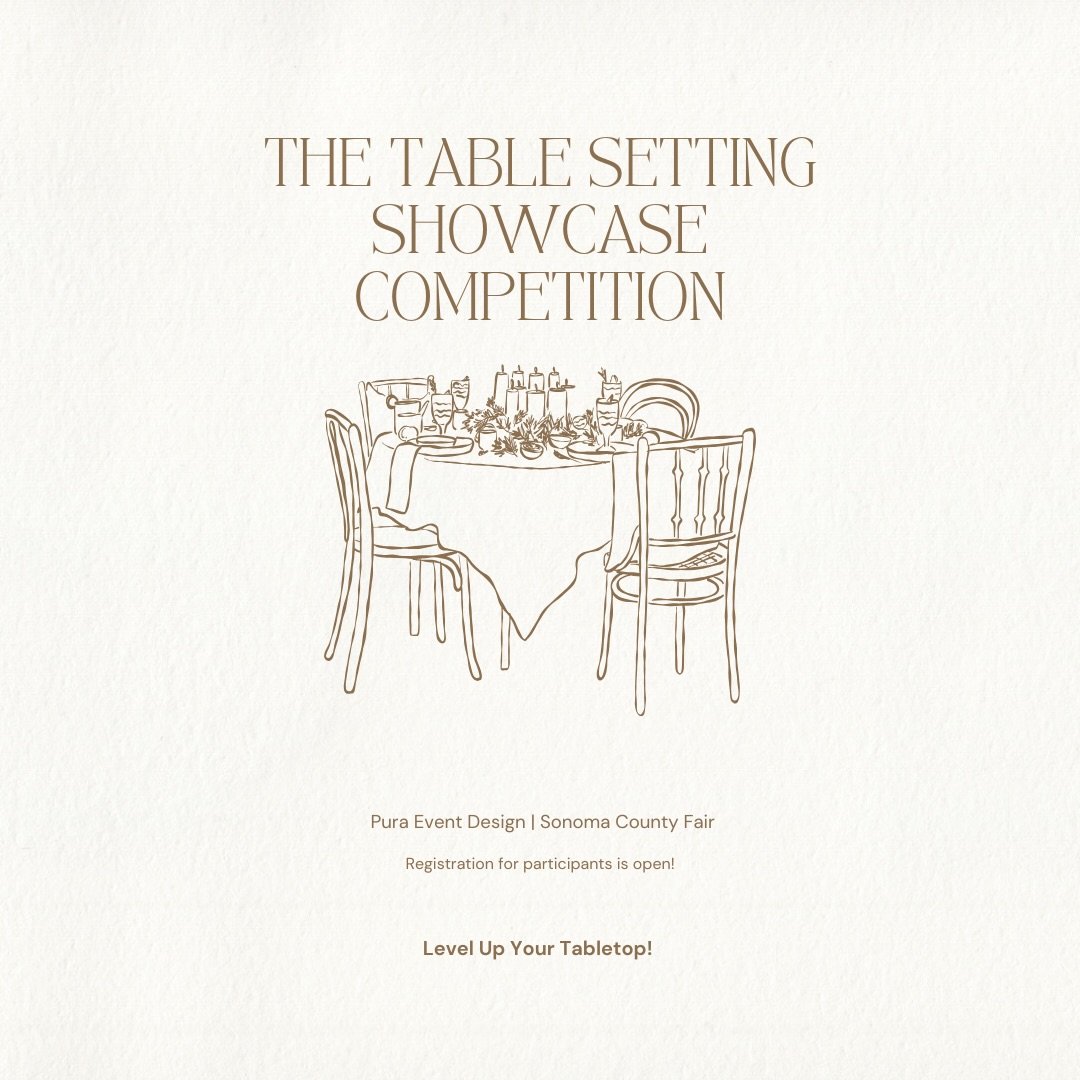 THE TABLE SETTING SHOWCASE COMPETITION

Pura Event Design | Sonoma County Fair

Registration for participants is open!

Level Up Your Tabletop!